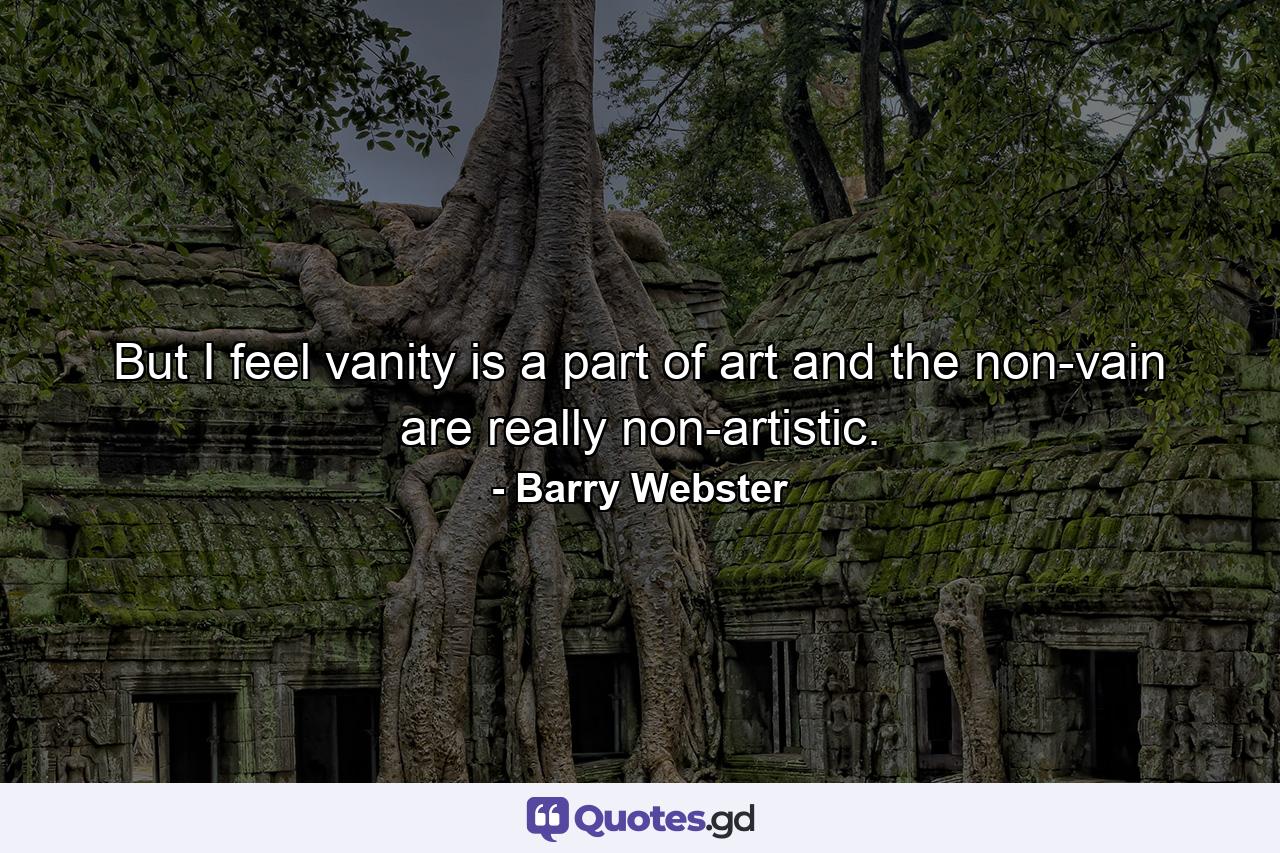 But I feel vanity is a part of art and the non-vain are really non-artistic.

- Barry Webster

Quotes.gd